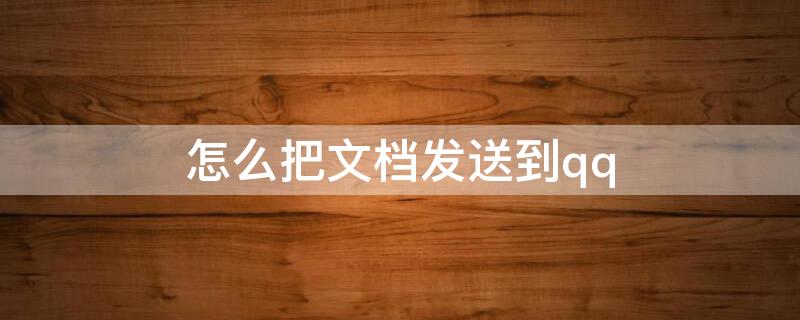 怎么把文档发送到qq